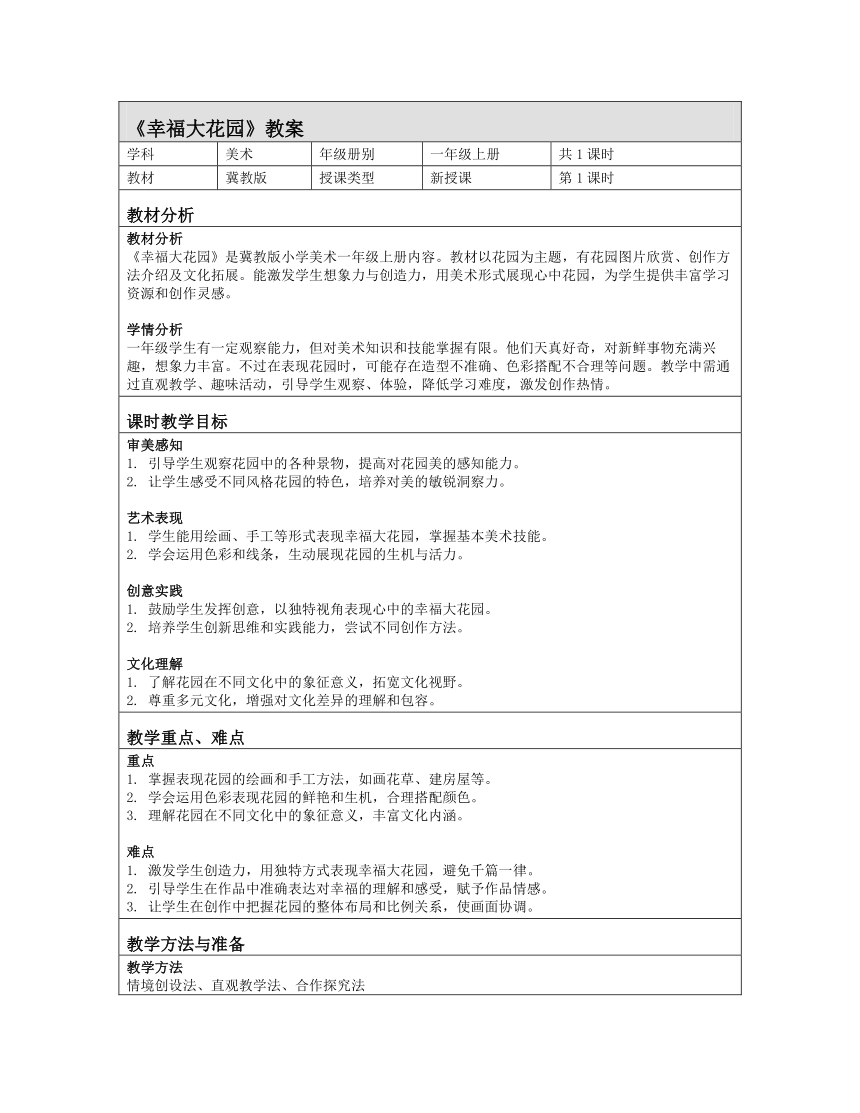 《幸福大花园》教案

| 学科 | 美术 | 年级册别 | 一年级上册 | 共 1 课时 |
|---|---|---|---|---|
| 教材 | 冀教版 | 授课类型 | 新授课 | 第 1 课时 |

教材分析

教材分析
《幸福大花园》是冀教版小学美术一年级上册内容。教材以花园为主题，有花园图片欣赏、创作方法介绍及文化拓展。能激发学生想象力与创造力，用美术形式展现心中花园，为学生提供丰富学习资源和创作灵感。

学情分析
一年级学生有一定观察能力，但对美术知识和技能掌握有限。他们天真好奇，对新鲜事物充满兴趣，想象力丰富。不过在表现花园时，可能存在造型不准确、色彩搭配不合理等问题。教学中需通过直观教学、趣味活动，引导学生观察、体验，降低学习难度，激发创作热情。

课时教学目标

审美感知
1. 引导学生观察花园中的各种景物，提高对花园美的感知能力。
2. 让学生感受不同风格花园的特色，培养对美的敏锐洞察力。

艺术表现
1. 学生能用绘画、手工等形式表现幸福大花园，掌握基本美术技能。
2. 学会运用色彩和线条，生动展现花园的生机与活力。

创意实践
1. 鼓励学生发挥创意，以独特视角表现心中的幸福大花园。
2. 培养学生创新思维和实践能力，尝试不同创作方法。

文化理解
1. 了解花园在不同文化中的象征意义，拓宽文化视野。
2. 尊重多元文化，增强对文化差异的理解和包容。

教学重点、难点

重点
1. 掌握表现花园的绘画和手工方法，如画花草、建房屋等。
2. 学会运用色彩表现花园的鲜艳和生机，合理搭配颜色。
3. 理解花园在不同文化中的象征意义，丰富文化内涵。

难点
1. 激发学生创造力，用独特方式表现幸福大花园，避免千篇一律。
2. 引导学生在作品中准确表达对幸福的理解和感受，赋予作品情感。
3. 让学生在创作中把握花园的整体布局和比例关系，使画面协调。

教学方法与准备

教学方法
情境创设法、直观教学法、合作探究法